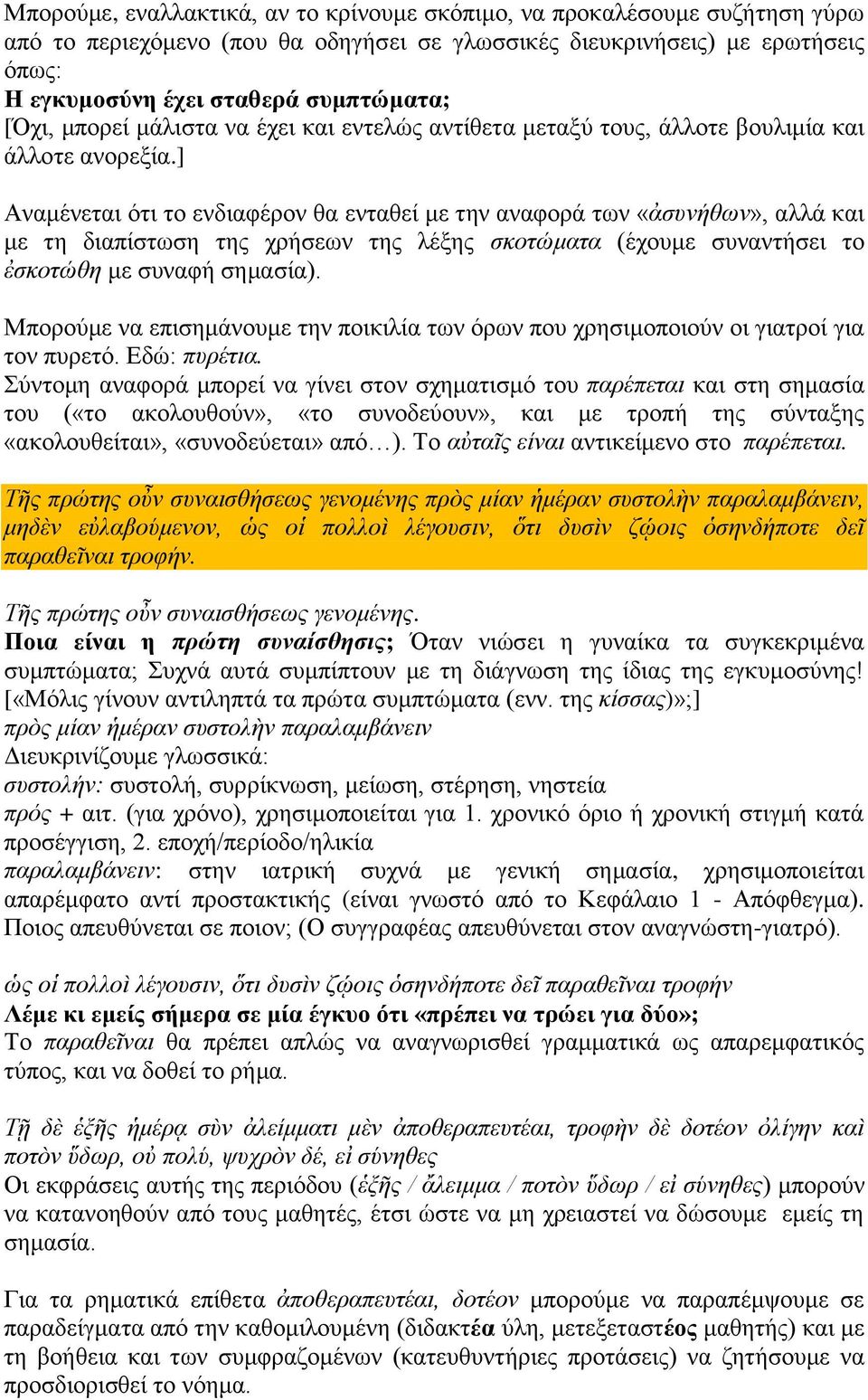 Μπορούμε, εναλλακτικά, αν το κρίνουμε σκόπιμο, να προκαλέσουμε συζήτηση γύρω από το περιεχόμενο (που θα οδηγήσει σε γλωσσικές διευκρινήσεις) με ερωτήσεις όπως:
Η εγκυμοσύνη έχει σταθερά συμπτώματα;
[Όχι, μπορεί μάλιστα να έχει και εντελώς αντίθετα μεταξύ τους, άλλοτε βουλιμία και άλλοτε ανορεξία.]

Αναμένεται ότι το ενδιαφέρον θα ενταθεί με την αναφορά των «ἀσυνήθων», αλλά και με τη διαπίστωση της χρήσεων της λέξης σκοτώματα (έχουμε συναντήσει το ἐσκοτώθη με συναφή σημασία).

Μπορούμε να επισημάνουμε την ποικιλία των όρων που χρησιμοποιούν οι γιατροί για τον πυρετό. Εδώ: πυρέτια.
Σύντομη αναφορά μπορεί να γίνει στον σχηματισμό του παρέπεται και στη σημασία του («το ακολουθούν», «το συνοδεύουν», και με τροπή της σύνταξης «ακολουθείται», «συνοδεύεται» από…). Το αὐταῖς είναι αντικείμενο στο παρέπεται.

Τῆς πρώτης οὖν συναισθήσεως γενομένης πρὸς μίαν ἡμέραν συστολὴν παραλαμβάνειν, μηδὲν εὐλαβούμενον, ὡς οἱ πολλοὶ λέγουσιν, ὅτι δυσὶν ζῴοις ὁσηνδήποτε δεῖ παραθεῖναι τροφήν.

Τῆς πρώτης οὖν συναισθήσεως γενομένης.
Ποια είναι η πρώτη συναίσθησις; Όταν νιώσει η γυναίκα τα συγκεκριμένα συμπτώματα; Συχνά αυτά συμπίπτουν με τη διάγνωση της ίδιας της εγκυμοσύνης! [«Μόλις γίνουν αντιληπτά τα πρώτα συμπτώματα (ενν. της κίσσας)»;]
πρὸς μίαν ἡμέραν συστολὴν παραλαμβάνειν
Διευκρινίζουμε γλωσσικά:
συστολήν: συστολή, συρρίκνωση, μείωση, στέρηση, νηστεία
πρός + αιτ. (για χρόνο), χρησιμοποιείται για 1. χρονικό όριο ή χρονική στιγμή κατά προσέγγιση, 2. εποχή/περίοδο/ηλικία
παραλαμβάνειν: στην ιατρική συχνά με γενική σημασία, χρησιμοποιείται απαρέμφατο αντί προστακτικής (είναι γνωστό από το Κεφάλαιο 1 - Απόφθεγμα). Ποιος απευθύνεται σε ποιον; (Ο συγγραφέας απευθύνεται στον αναγνώστη-γιατρό).

ὡς οἱ πολλοὶ λέγουσιν, ὅτι δυσὶν ζῴοις ὁσηνδήποτε δεῖ παραθεῖναι τροφήν
Λέμε κι εμείς σήμερα σε μία έγκυο ότι «πρέπει να τρώει για δύο»;
Το παραθεῖναι θα πρέπει απλώς να αναγνωρισθεί γραμματικά ως απαρεμφατικός τύπος, και να δοθεί το ρήμα.

Τῇ δὲ ἑξῆς ἡμέρᾳ σὺν ἀλείμματι μὲν ἀποθεραπευτέαι, τροφὴν δὲ δοτέον ὀλίγην καὶ ποτὸν ὕδωρ, οὐ πολύ, ψυχρὸν δέ, εἰ σύνηθες
Οι εκφράσεις αυτής της περιόδου (ἑξῆς / ἄλειμμα / ποτὸν ὕδωρ / εἰ σύνηθες) μπορούν να κατανοηθούν από τους μαθητές, έτσι ώστε να μη χρειαστεί να δώσουμε εμείς τη σημασία.

Για τα ρηματικά επίθετα ἀποθεραπευτέαι, δοτέον μπορούμε να παραπέμψουμε σε παραδείγματα από την καθομιλουμένη (διδακτέα ύλη, μετεξεταστέος μαθητής) και με τη βοήθεια και των συμφραζομένων (κατευθυντήριες προτάσεις) να ζητήσουμε να προσδιορισθεί το νόημα.